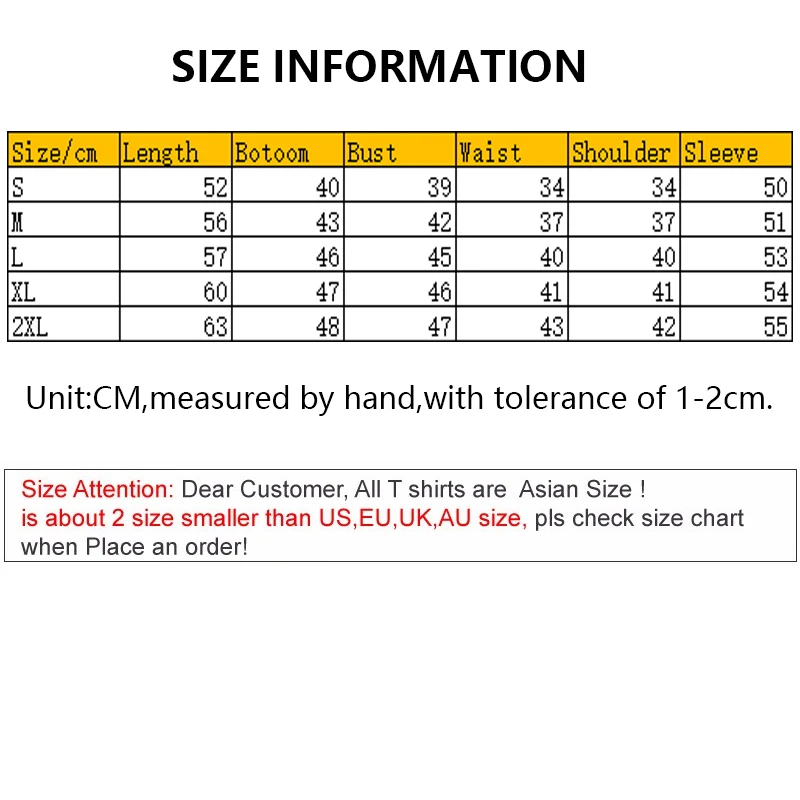 SIZE INFORMATION

| Size/cm | Length | Botoom | Bust | Waist | Shoulder | Sleeve |
|---|---|---|---|---|---|---|
| S | 52 | 40 | 39 | 34 | 34 | 50 |
| M | 56 | 43 | 42 | 37 | 37 | 51 |
| L | 57 | 46 | 45 | 40 | 40 | 53 |
| XL | 60 | 47 | 46 | 41 | 41 | 54 |
| 2XL | 63 | 48 | 47 | 43 | 42 | 55 |

Unit:CM,measured by hand,with tolerance of 1-2cm.

Size Attention: Dear Customer, All T shirts are Asian Size ! is about 2 size smaller than US,EU,UK,AU size, pls check size chart when Place an order!